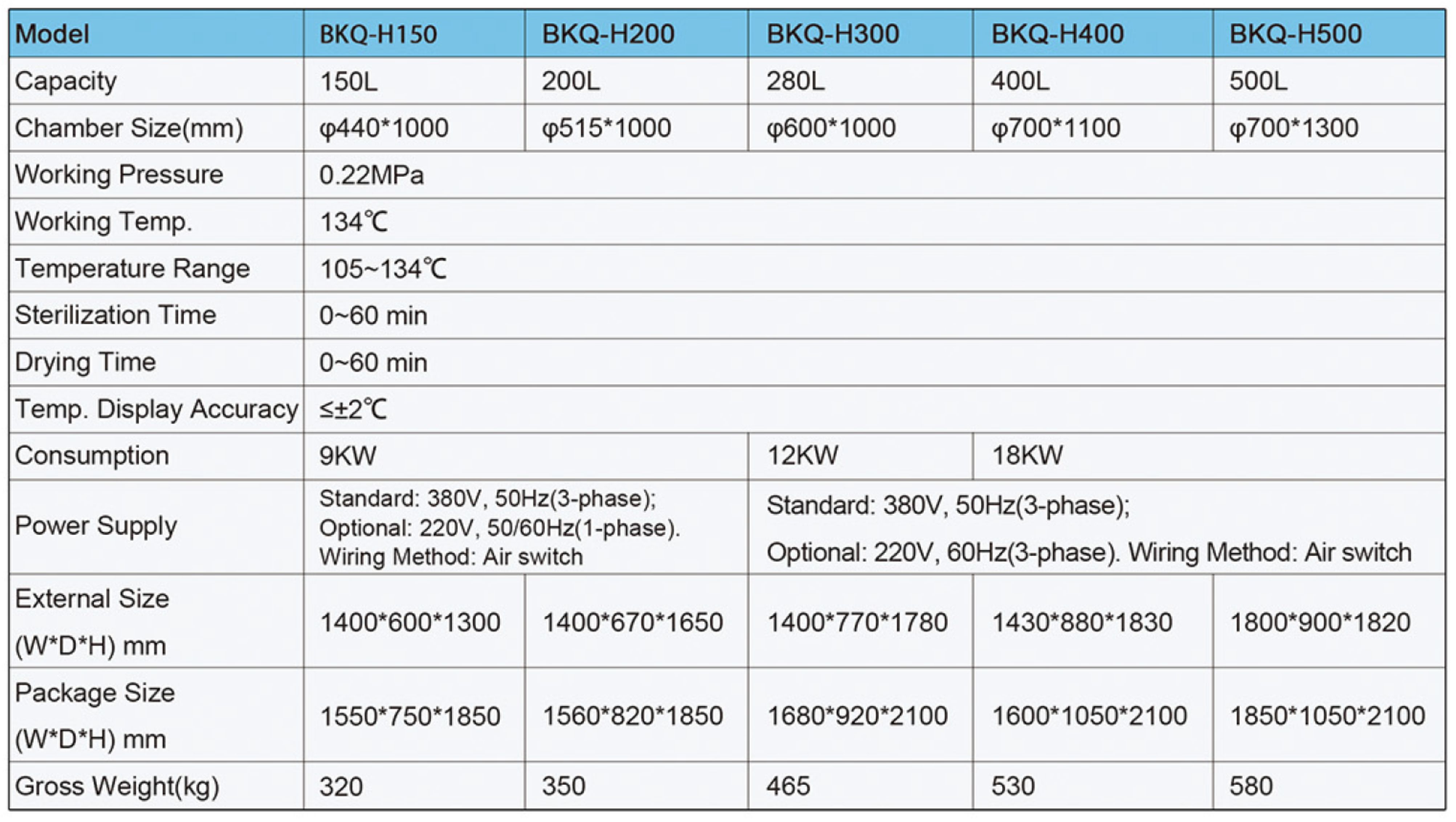 | Model | BKQ-H150 | BKQ-H200 | BKQ-H300 | BKQ-H400 | BKQ-H500 |
|---|---|---|---|---|---|
| Capacity | 150L | 200L | 280L | 400L | 500L |
| Chamber Size(mm) | φ440*1000 | φ515*1000 | φ600*1000 | φ700*1100 | φ700*1300 |
| Working Pressure | 0.22MPa | | | | |
| Working Temp. | 134℃ | | | | |
| Temperature Range | 105~134℃ | | | | |
| Sterilization Time | 0~60 min | | | | |
| Drying Time | 0~60 min | | | | |
| Temp. Display Accuracy | ≤±2℃ | | | | |
| Consumption | 9KW | | 12KW | 18KW | |
| Power Supply | Standard: 380V, 50Hz(3-phase); Optional: 220V, 50/60Hz(1-phase). Wiring Method: Air switch | | Standard: 380V, 50Hz(3-phase); Optional: 220V, 60Hz(3-phase). Wiring Method: Air switch | | |
| External Size (W*D*H) mm | 1400*600*1300 | 1400*670*1650 | 1400*770*1780 | 1430*880*1830 | 1800*900*1820 |
| Package Size (W*D*H) mm | 1550*750*1850 | 1560*820*1850 | 1680*920*2100 | 1600*1050*2100 | 1850*1050*2100 |
| Gross Weight(kg) | 320 | 350 | 465 | 530 | 580 |